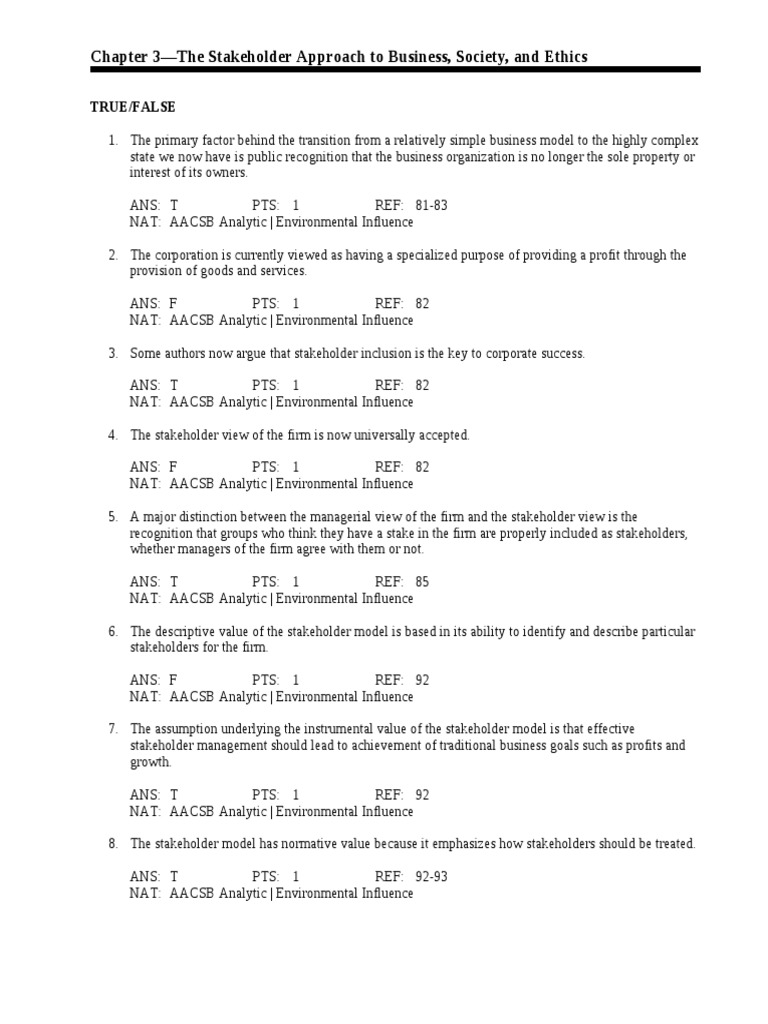 Chapter 3—The Stakeholder Approach to Business, Society, and Ethics

TRUE/FALSE

1. The primary factor behind the transition from a relatively simple business model to the highly complex state we now have is public recognition that the business organization is no longer the sole property or interest of its owners.

ANS: T PTS: 1 REF: 81-83
NAT: AACSB Analytic | Environmental Influence

2. The corporation is currently viewed as having a specialized purpose of providing a profit through the provision of goods and services.

ANS: F PTS: 1 REF: 82
NAT: AACSB Analytic | Environmental Influence

3. Some authors now argue that stakeholder inclusion is the key to corporate success.

ANS: T PTS: 1 REF: 82
NAT: AACSB Analytic | Environmental Influence

4. The stakeholder view of the firm is now universally accepted.

ANS: F PTS: 1 REF: 82
NAT: AACSB Analytic | Environmental Influence

5. A major distinction between the managerial view of the firm and the stakeholder view is the recognition that groups who think they have a stake in the firm are properly included as stakeholders, whether managers of the firm agree with them or not.

ANS: T PTS: 1 REF: 85
NAT: AACSB Analytic | Environmental Influence

6. The descriptive value of the stakeholder model is based in its ability to identify and describe particular stakeholders for the firm.

ANS: F PTS: 1 REF: 92
NAT: AACSB Analytic | Environmental Influence

7. The assumption underlying the instrumental value of the stakeholder model is that effective stakeholder management should lead to achievement of traditional business goals such as profits and growth.

ANS: T PTS: 1 REF: 92
NAT: AACSB Analytic | Environmental Influence

8. The stakeholder model has normative value because it emphasizes how stakeholders should be treated.

ANS: T PTS: 1 REF: 92-93
NAT: AACSB Analytic | Environmental Influence